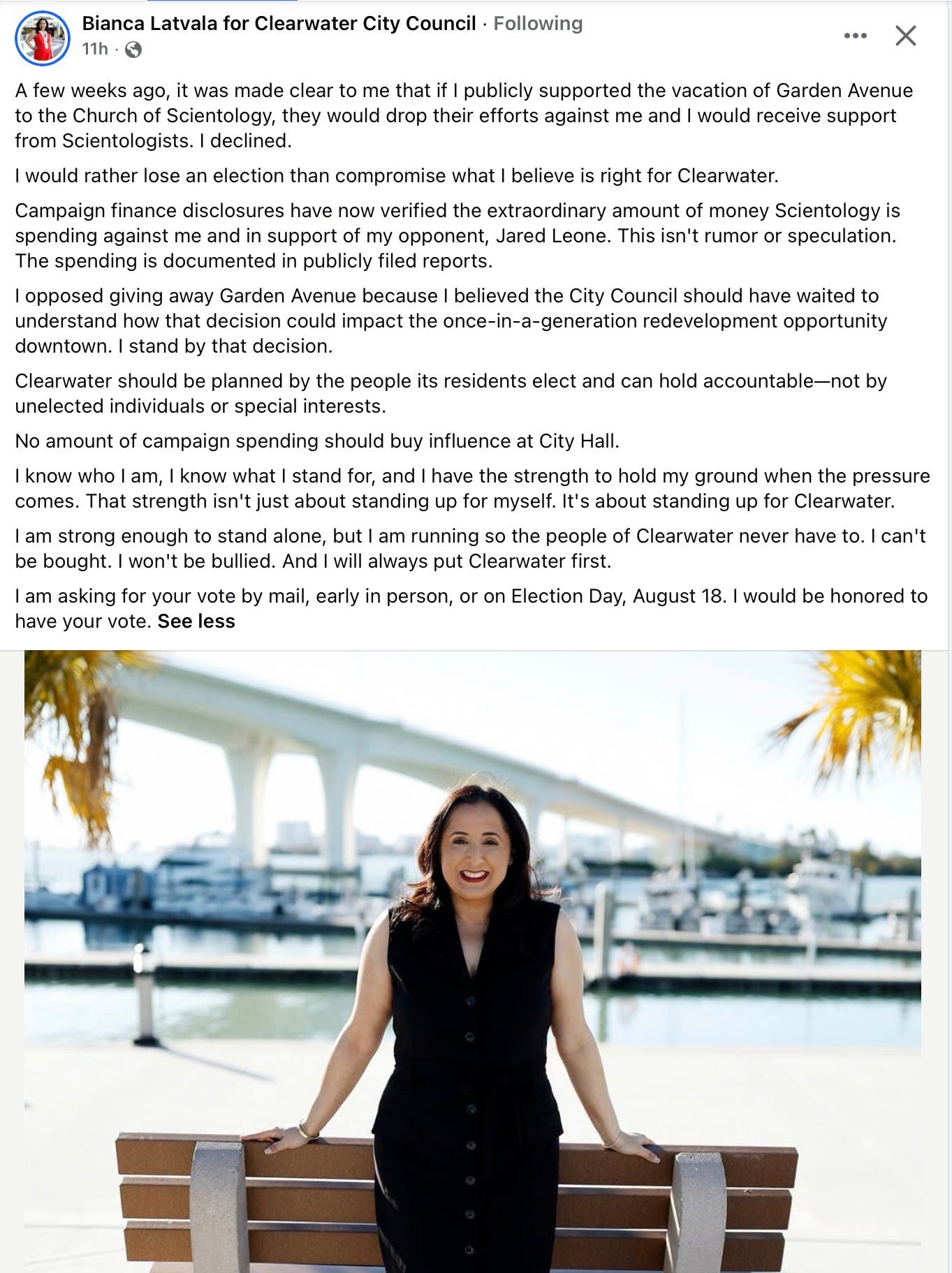 Bianca Latvala for Clearwater City Council · Following
11h ·

A few weeks ago, it was made clear to me that if I publicly supported the vacation of Garden Avenue to the Church of Scientology, they would drop their efforts against me and I would receive support from Scientologists. I declined.

I would rather lose an election than compromise what I believe is right for Clearwater.

Campaign finance disclosures have now verified the extraordinary amount of money Scientology is spending against me and in support of my opponent, Jared Leone. This isn't rumor or speculation. The spending is documented in publicly filed reports.

I opposed giving away Garden Avenue because I believed the City Council should have waited to understand how that decision could impact the once-in-a-generation redevelopment opportunity downtown. I stand by that decision.

Clearwater should be planned by the people its residents elect and can hold accountable—not by unelected individuals or special interests.

No amount of campaign spending should buy influence at City Hall.

I know who I am, I know what I stand for, and I have the strength to hold my ground when the pressure comes. That strength isn't just about standing up for myself. It's about standing up for Clearwater.

I am strong enough to stand alone, but I am running so the people of Clearwater never have to. I can't be bought. I won't be bullied. And I will always put Clearwater first.

I am asking for your vote by mail, early in person, or on Election Day, August 18. I would be honored to have your vote. See less